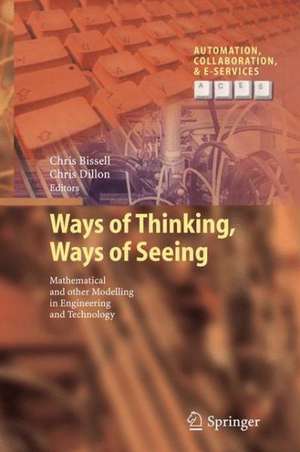 AUTOMATION, COLLABORATION, & E-SERVICES

A C E S

Chris Bissell
Chris Dillon
Editors

Ways of Thinking, Ways of Seeing

Mathematical and other Modelling in Engineering and Technology

Springer